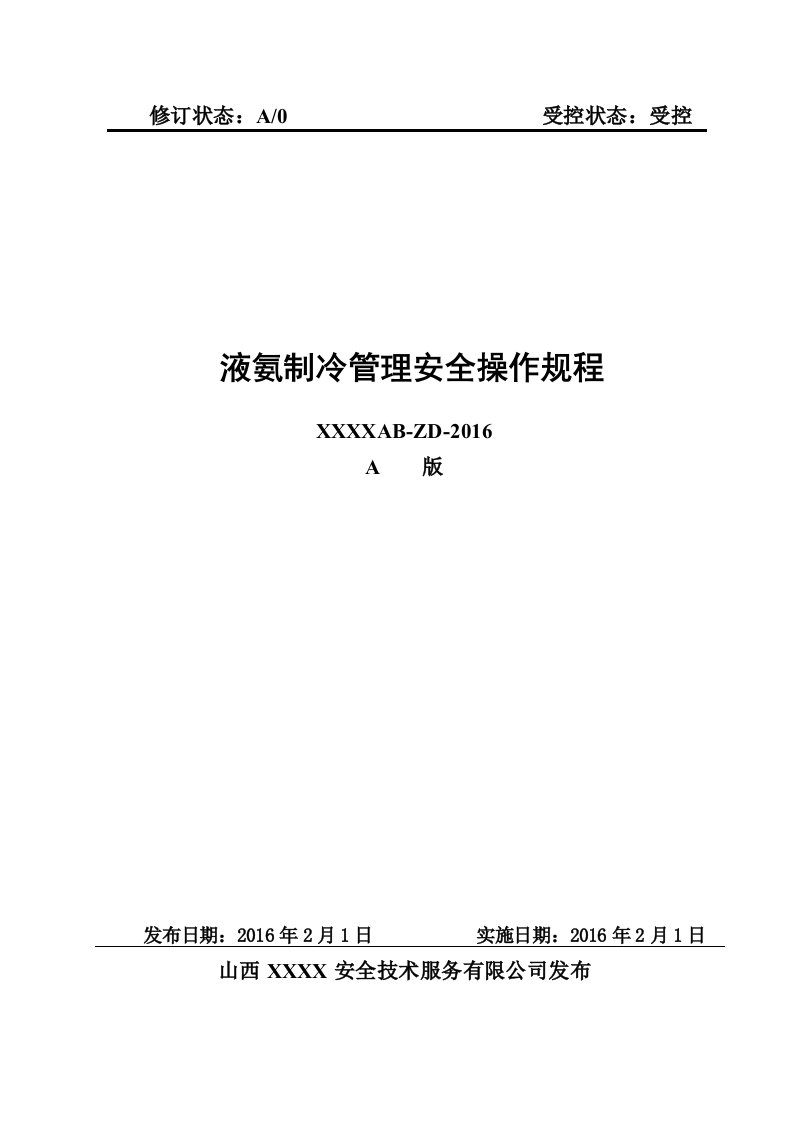 修订状态：A/0　　　　　　　　　　　　　　　受控状态：受控

液氨制冷管理安全操作规程

XXXXAB-ZD-2016

A　　版

发布日期：2016 年 2 月 1 日　　　　　　实施日期：2016 年 2 月 1 日

山西 XXXX 安全技术服务有限公司发布